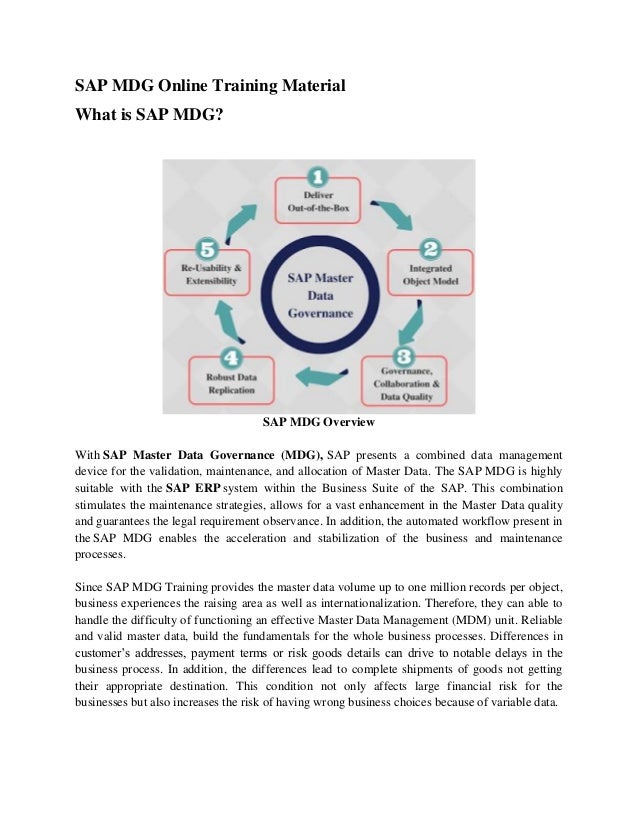 SAP MDG Online Training Material

What is SAP MDG?

1
Deliver Out-of-the-Box

2
Integrated Object Model

3
Governance, Collaboration & Data Quality

4
Robust Data Replication

5
Re-Usability & Extensibility

SAP Master Data Governance

SAP MDG Overview

With SAP Master Data Governance (MDG), SAP presents a combined data management device for the validation, maintenance, and allocation of Master Data. The SAP MDG is highly suitable with the SAP ERP system within the Business Suite of the SAP. This combination stimulates the maintenance strategies, allows for a vast enhancement in the Master Data quality and guarantees the legal requirement observance. In addition, the automated workflow present in the SAP MDG enables the acceleration and stabilization of the business and maintenance processes.

Since SAP MDG Training provides the master data volume up to one million records per object, business experiences the raising area as well as internationalization. Therefore, they can able to handle the difficulty of functioning an effective Master Data Management (MDM) unit. Reliable and valid master data, build the fundamentals for the whole business processes. Differences in customer's addresses, payment terms or risk goods details can drive to notable delays in the business process. In addition, the differences lead to complete shipments of goods not getting their appropriate destination. This condition not only affects large financial risk for the businesses but also increases the risk of having wrong business choices because of variable data.